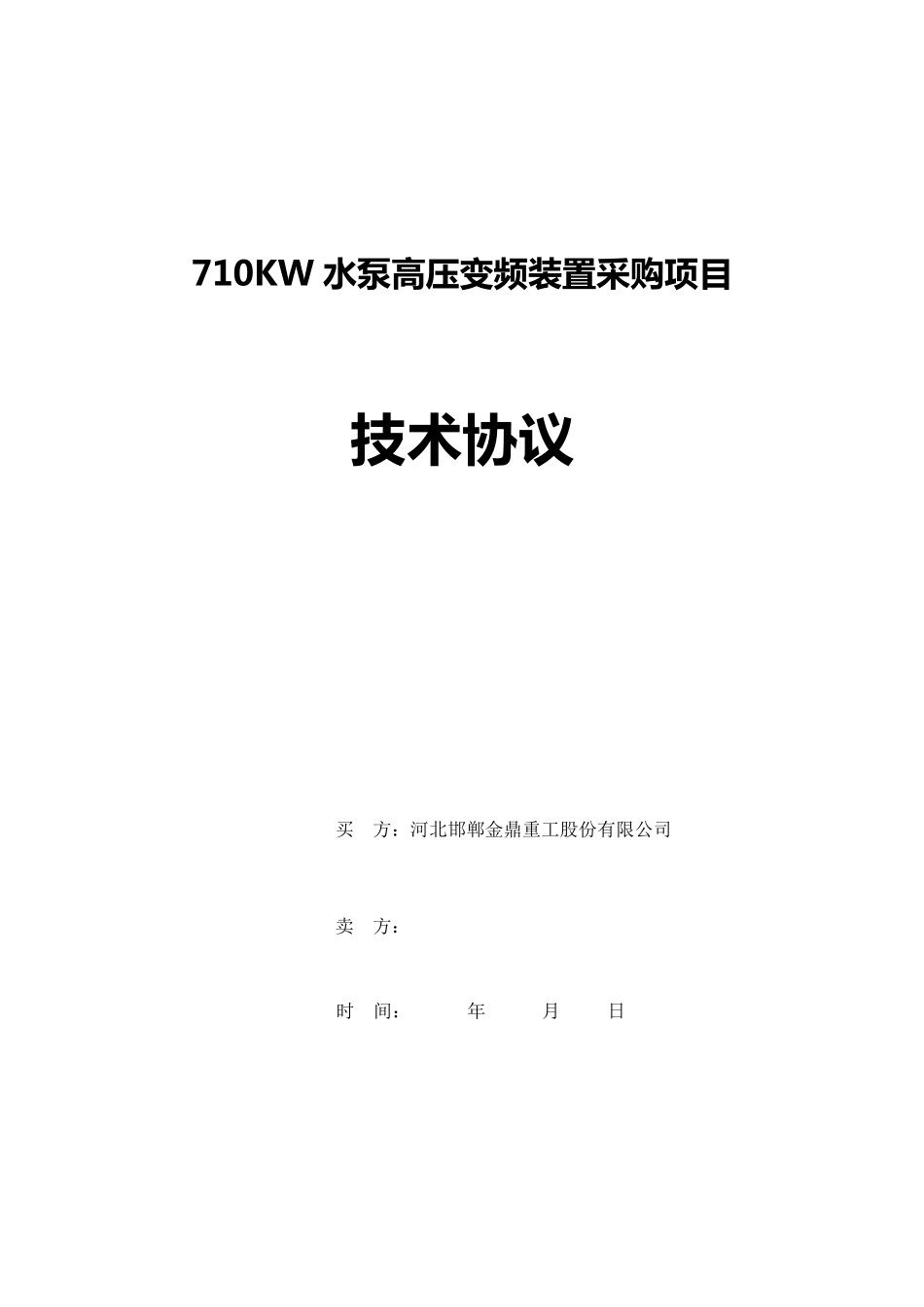 710KW 水泵高压变频装置采购项目

技术协议

买 方：河北邯郸金鼎重工股份有限公司

卖 方：

时 间： 年 月 日